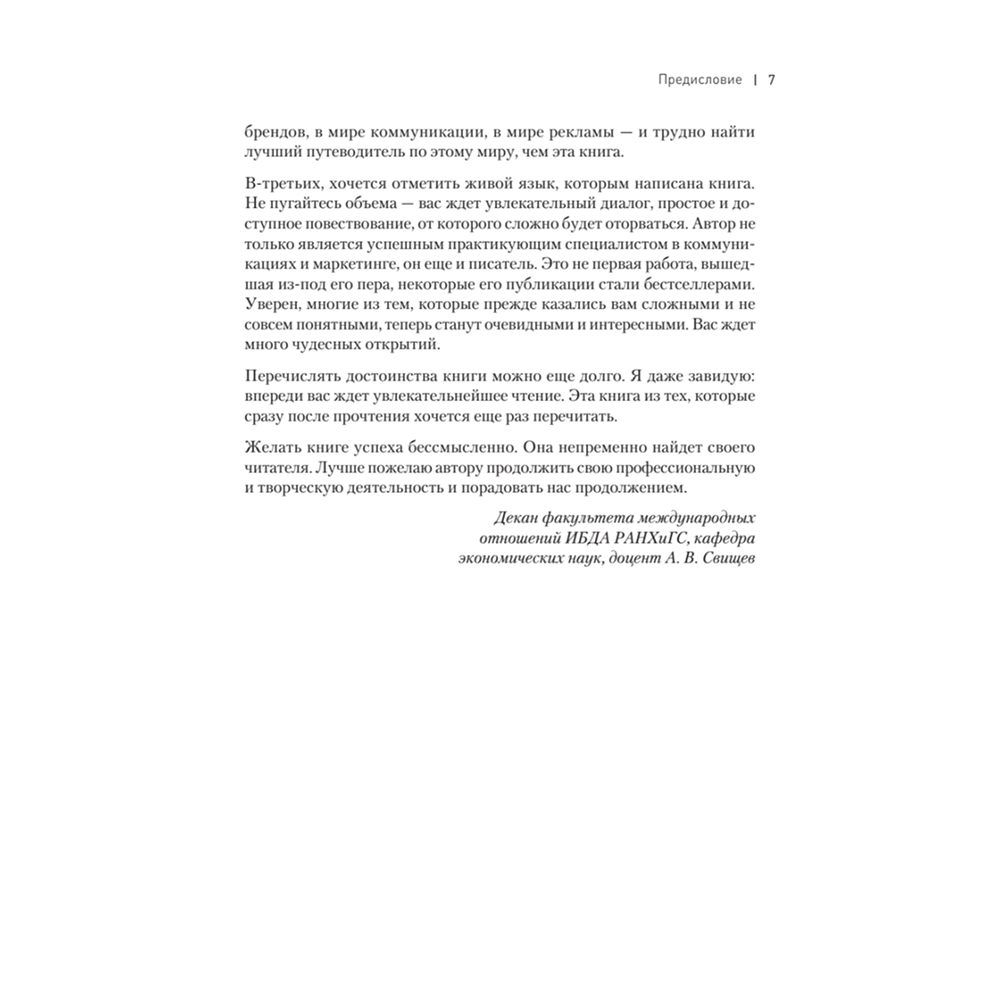 Предисловие | 7

брендов, в мире коммуникации, в мире рекламы — и трудно найти лучший путеводитель по этому миру, чем эта книга.

В-третьих, хочется отметить живой язык, которым написана книга. Не пугайтесь объема — вас ждет увлекательный диалог, простое и доступное повествование, от которого сложно будет оторваться. Автор не только является успешным практикующим специалистом в коммуникациях и маркетинге, он еще и писатель. Это не первая работа, вышедшая из-под его пера, некоторые его публикации стали бестселлерами. Уверен, многие из тем, которые прежде казались вам сложными и не совсем понятными, теперь станут очевидными и интересными. Вас ждет много чудесных открытий.

Перечислять достоинства книги можно еще долго. Я даже завидую: впереди вас ждет увлекательнейшее чтение. Эта книга из тех, которые сразу после прочтения хочется еще раз перечитать.

Желать книге успеха бессмысленно. Она непременно найдет своего читателя. Лучше пожелаю автору продолжить свою профессиональную и творческую деятельность и порадовать нас продолжением.

Декан факультета международных отношений ИБДА РАНХиГС, кафедра экономических наук, доцент А. В. Свищев